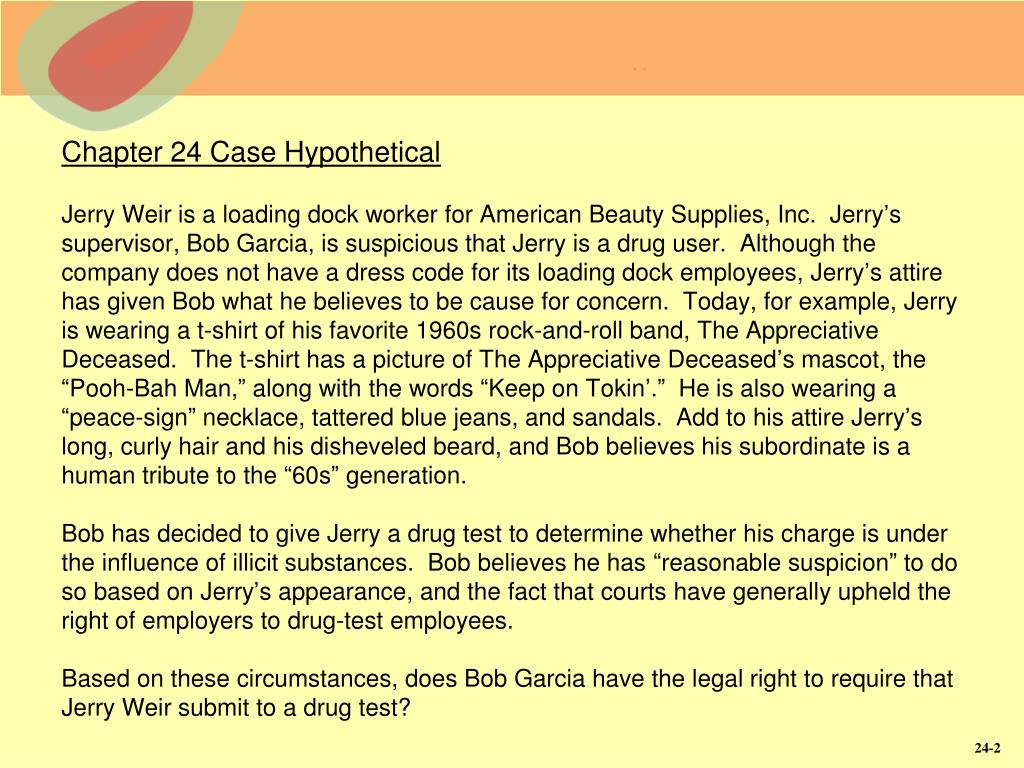 Chapter 24 Case Hypothetical

Jerry Weir is a loading dock worker for American Beauty Supplies, Inc. Jerry's supervisor, Bob Garcia, is suspicious that Jerry is a drug user. Although the company does not have a dress code for its loading dock employees, Jerry's attire has given Bob what he believes to be cause for concern. Today, for example, Jerry is wearing a t-shirt of his favorite 1960s rock-and-roll band, The Appreciative Deceased. The t-shirt has a picture of The Appreciative Deceased's mascot, the "Pooh-Bah Man," along with the words "Keep on Tokin'." He is also wearing a "peace-sign" necklace, tattered blue jeans, and sandals. Add to his attire Jerry's long, curly hair and his disheveled beard, and Bob believes his subordinate is a human tribute to the "60s" generation.

Bob has decided to give Jerry a drug test to determine whether his charge is under the influence of illicit substances. Bob believes he has "reasonable suspicion" to do so based on Jerry's appearance, and the fact that courts have generally upheld the right of employers to drug-test employees.

Based on these circumstances, does Bob Garcia have the legal right to require that Jerry Weir submit to a drug test?

24-2